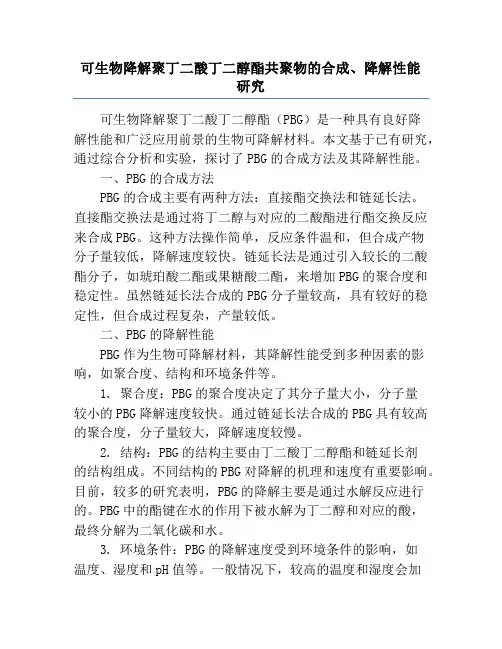 可生物降解聚丁二酸丁二醇酯共聚物的合成、降解性能研究

可生物降解聚丁二酸丁二醇酯（PBG）是一种具有良好降解性能和广泛应用前景的生物可降解材料。本文基于已有研究，通过综合分析和实验，探讨了PBG的合成方法及其降解性能。

一、PBG的合成方法

PBG的合成主要有两种方法：直接酯交换法和链延长法。直接酯交换法是通过将丁二醇与对应的二酸酯进行酯交换反应来合成PBG。这种方法操作简单，反应条件温和，但合成产物分子量较低，降解速度较快。链延长法是通过引入较长的二酸酯分子，如琥珀酸二酯或果糖酸二酯，来增加PBG的聚合度和稳定性。虽然链延长法合成的PBG分子量较高，具有较好的稳定性，但合成过程复杂，产量较低。

二、PBG的降解性能

PBG作为生物可降解材料，其降解性能受到多种因素的影响，如聚合度、结构和环境条件等。

1. 聚合度：PBG的聚合度决定了其分子量大小，分子量较小的PBG降解速度较快。通过链延长法合成的PBG具有较高的聚合度，分子量较大，降解速度较慢。

2. 结构：PBG的结构主要由丁二酸丁二醇酯和链延长剂的结构组成。不同结构的PBG对降解的机理和速度有重要影响。目前，较多的研究表明，PBG的降解主要是通过水解反应进行的。PBG中的酯键在水的作用下被水解为丁二醇和对应的酸，最终分解为二氧化碳和水。

3. 环境条件：PBG的降解速度受到环境条件的影响，如温度、湿度和pH值等。一般情况下，较高的温度和湿度会加